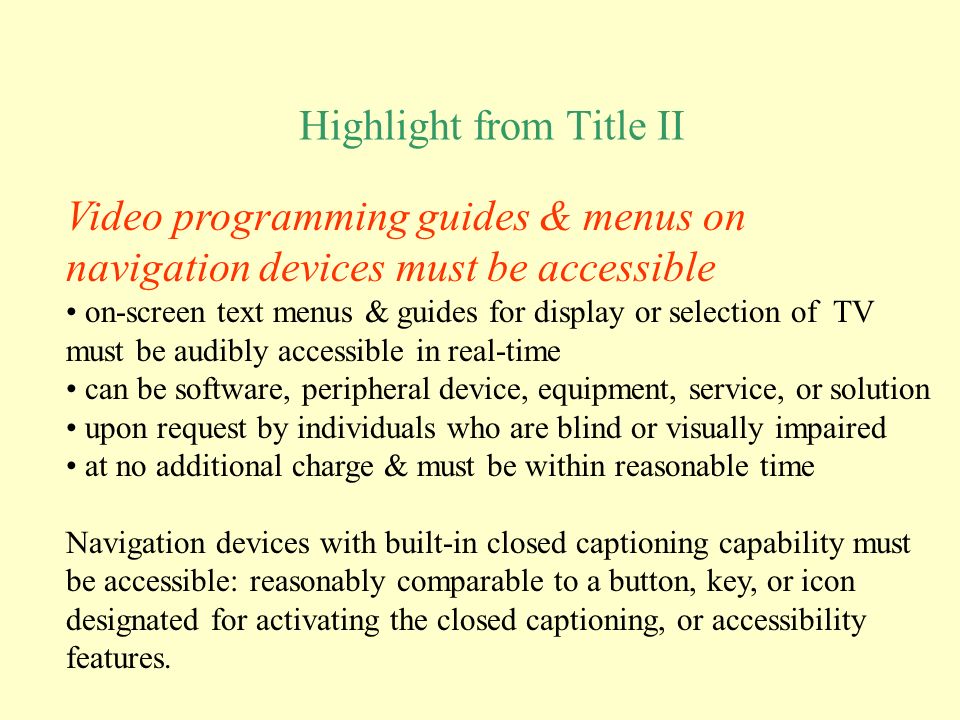 Highlight from Title II

Video programming guides & menus on navigation devices must be accessible

• on-screen text menus & guides for display or selection of TV must be audibly accessible in real-time
• can be software, peripheral device, equipment, service, or solution
• upon request by individuals who are blind or visually impaired
• at no additional charge & must be within reasonable time

Navigation devices with built-in closed captioning capability must be accessible: reasonably comparable to a button, key, or icon designated for activating the closed captioning, or accessibility features.